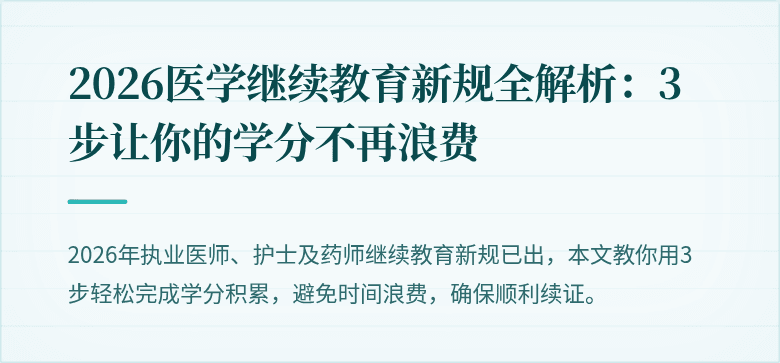 2026医学继续教育新规全解析：3步让你的学分不再浪费

2026年执业医师、护士及药师继续教育新规已出，本文教你用3步轻松完成学分积累，避免时间浪费，确保顺利续证。